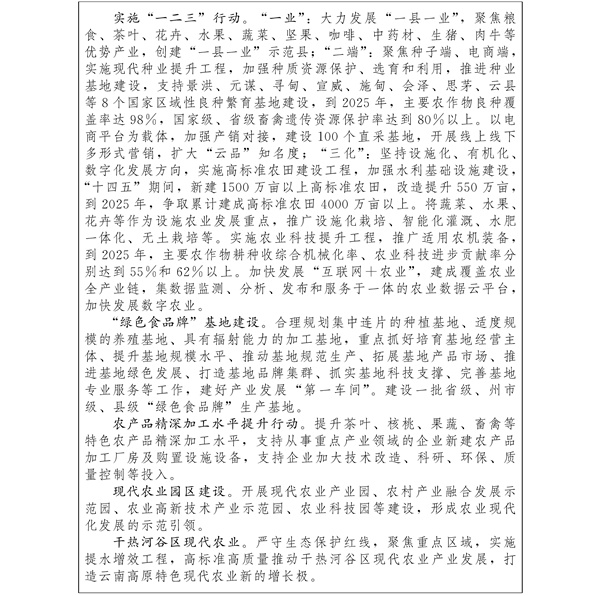 实施“一二三”行动。“一业”：大力发展“一县一业”，聚焦粮食、茶叶、花卉、水果、蔬菜、坚果、咖啡、中药材、生猪、肉牛等优势产业，创建“一县一业”示范县；“二端”：聚焦种子端、电商端，实施现代种业提升工程，加强种质资源保护、选育和利用，推进种业基地建设，支持景洪、元谋、寻甸、宣威、施甸、会泽、思茅、云县等8个国家区域性良种繁育基地建设，到2025年，主要农作物良种覆盖率达98%，国家级、省级畜禽遗传资源保护率达到80%以上。以电商平台为载体，加强产销对接，建设100个直采基地，开展线上线下多形式营销，扩大“云品”知名度；“三化”：坚持设施化、有机化、数字化发展方向，实施高标准农田建设工程，加强水利基础设施建设，“十四五”期间，新建1500万亩以上高标准农田，改造提升550万亩，到2025年，争取累计建成高标准农田4000万亩以上。将蔬菜、水果、花卉等作为设施农业发展重点，推广设施化栽培、智能化灌溉、水肥一体化、无土栽培等。实施农业科技提升工程，推广适用农机装备，到2025年，主要农作物耕种收综合机械化率、农业科技进步贡献率分别达到55%和62%以上。加快发展“互联网+农业”，建成覆盖农业全产业链，集数据监测、分析、发布和服务于一体的农业数据云平台，加快发展数字农业。

“绿色食品牌”基地建设。合理规划集中连片的种植基地、适度规模的养殖基地、具有辐射能力的加工基地，重点抓好培育基地经营主体、提升基地规模水平、推动基地规范生产、拓展基地产品市场、推进基地绿色发展、打造基地品牌集群、抓实基地科技支撑、完善基地专业服务等工作，建好产业发展“第一车间”。建设一批省级、州市级、县级“绿色食品牌”生产基地。

农产品精深加工水平提升行动。提升茶叶、核桃、果蔬、畜禽等特色农产品精深加工水平，支持从事重点产业领域的企业新建农产品加工厂房及购置设施设备，支持企业加大技术改造、科研、环保、质量控制等投入。

现代农业园区建设。开展现代农业产业园、农村产业融合发展示范园、农业高新技术产业示范园、农业科技园等建设，形成农业现代化发展的示范引领。

干热河谷区现代农业。严守生态保护红线，聚焦重点区域，实施提水增效工程，高标准高质量推动干热河谷区现代农业产业发展，打造云南高原特色现代农业新的增长极。